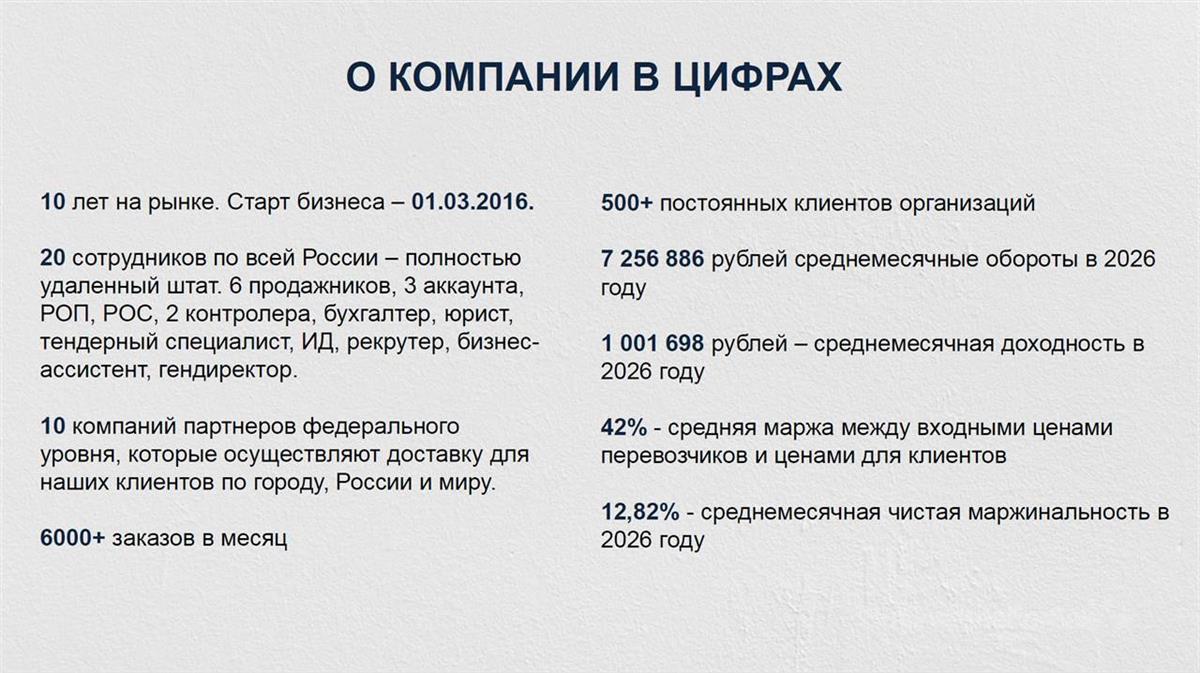 О КОМПАНИИ В ЦИФРАХ

10 лет на рынке. Старт бизнеса – 01.03.2016.

20 сотрудников по всей России – полностью удаленный штат. 6 продажников, 3 аккаунта, РОП, РОС, 2 контролера, бухгалтер, юрист, тендерный специалист, ИД, рекрутер, бизнес-ассистент, гендиректор.

10 компаний партнеров федерального уровня, которые осуществляют доставку для наших клиентов по городу, России и миру.

6000+ заказов в месяц

500+ постоянных клиентов организаций

7 256 886 рублей среднемесячные обороты в 2026 году

1 001 698 рублей – среднемесячная доходность в 2026 году

42% - средняя маржа между входными ценами перевозчиков и ценами для клиентов

12,82% - среднемесячная чистая маржинальность в 2026 году